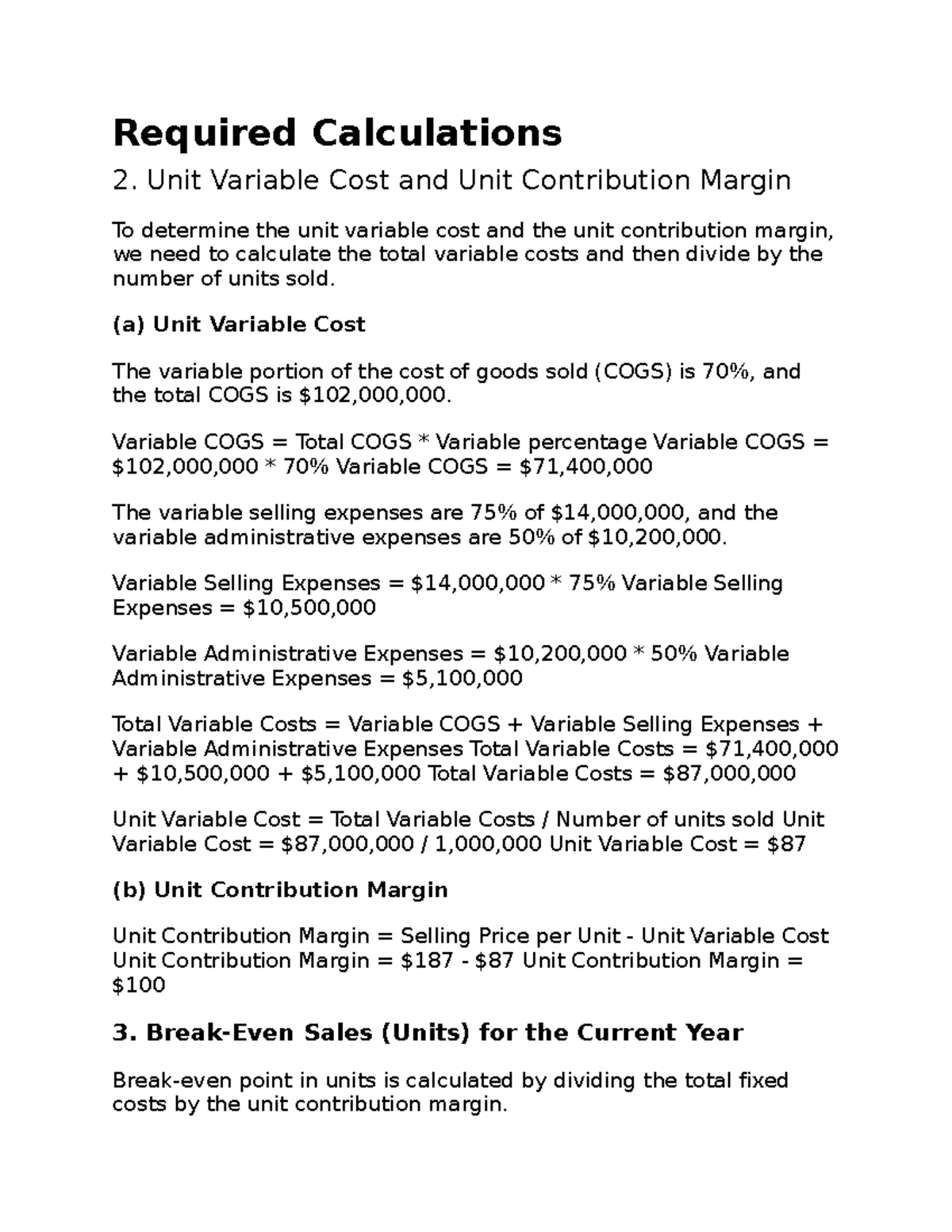 Required Calculations

2. Unit Variable Cost and Unit Contribution Margin

To determine the unit variable cost and the unit contribution margin, we need to calculate the total variable costs and then divide by the number of units sold.

(a) Unit Variable Cost

The variable portion of the cost of goods sold (COGS) is 70%, and the total COGS is $102,000,000.

Variable COGS = Total COGS * Variable percentage Variable COGS = $102,000,000 * 70% Variable COGS = $71,400,000

The variable selling expenses are 75% of $14,000,000, and the variable administrative expenses are 50% of $10,200,000.

Variable Selling Expenses = $14,000,000 * 75% Variable Selling Expenses = $10,500,000

Variable Administrative Expenses = $10,200,000 * 50% Variable Administrative Expenses = $5,100,000

Total Variable Costs = Variable COGS + Variable Selling Expenses + Variable Administrative Expenses Total Variable Costs = $71,400,000 + $10,500,000 + $5,100,000 Total Variable Costs = $87,000,000

Unit Variable Cost = Total Variable Costs / Number of units sold Unit Variable Cost = $87,000,000 / 1,000,000 Unit Variable Cost = $87

(b) Unit Contribution Margin

Unit Contribution Margin = Selling Price per Unit - Unit Variable Cost Unit Contribution Margin = $187 - $87 Unit Contribution Margin = $100

3. Break-Even Sales (Units) for the Current Year

Break-even point in units is calculated by dividing the total fixed costs by the unit contribution margin.